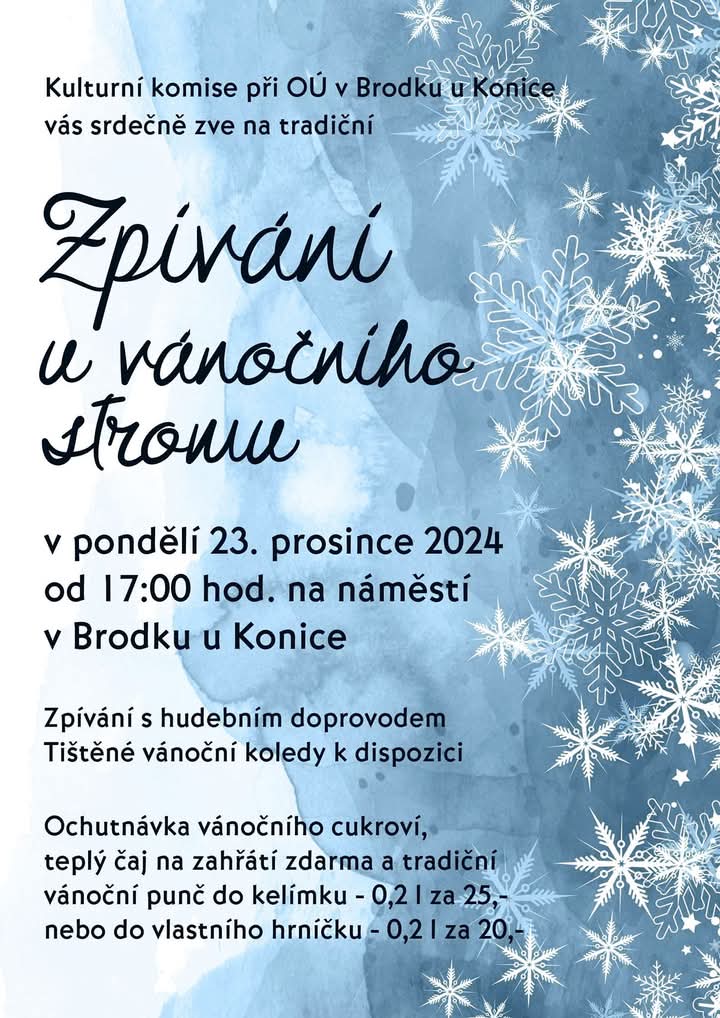 Kulturní komise při OÚ v Brodku u Konice
vás srdečně zve na tradiční

Zpívání
u vánočního
stromu

v pondělí 23. prosince 2024
od 17:00 hod. na náměstí
v Brodku u Konice

Zpívání s hudebním doprovodem
Tištěné vánoční koledy k dispozici

Ochutnávka vánočního cukroví,
teplý čaj na zahřátí zdarma a tradiční
vánoční punč do kelímku - 0,2 l za 25,-
nebo do vlastního hrníčku - 0,2 l za 20,-